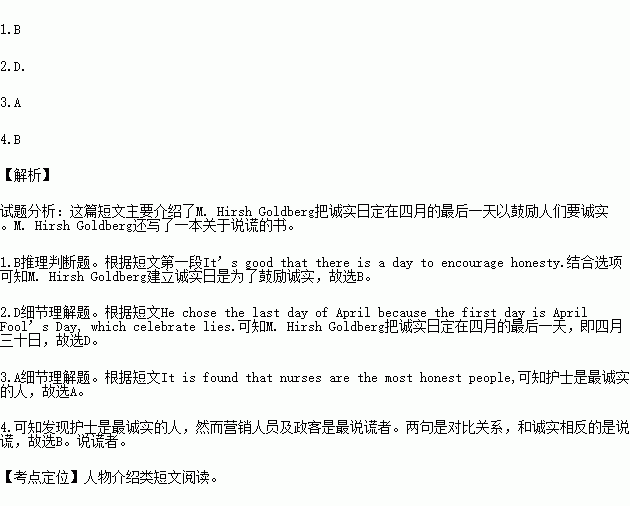 1.B

2.D.

3.A

4.B

【解析】

试题分析：这篇短文主要介绍了M. Hirsh Goldberg把诚实日定在四月的最后一天以鼓励人们要诚实。M. Hirsh Goldberg还写了一本关于说谎的书。

1.B推理判断题。根据短文第一段It's good that there is a day to encourage honesty.结合选项可知M. Hirsh Goldberg建立诚实日是为了鼓励诚实，故选B。

2.D细节理解题。根据短文He chose the last day of April because the first day is April Fool's Day, which celebrate lies.可知M. Hirsh Goldberg把诚实日定在四月的最后一天，即四月三十日，故选D。

3.A细节理解题。根据短文It is found that nurses are the most honest people,可知护士是最诚实的人，故选A。

4.可知发现护士是最诚实的人，然而营销人员及政客是最说谎者。两句是对比关系，和诚实相反的是说谎，故选B。说谎者。

【考点定位】人物介绍类短文阅读。